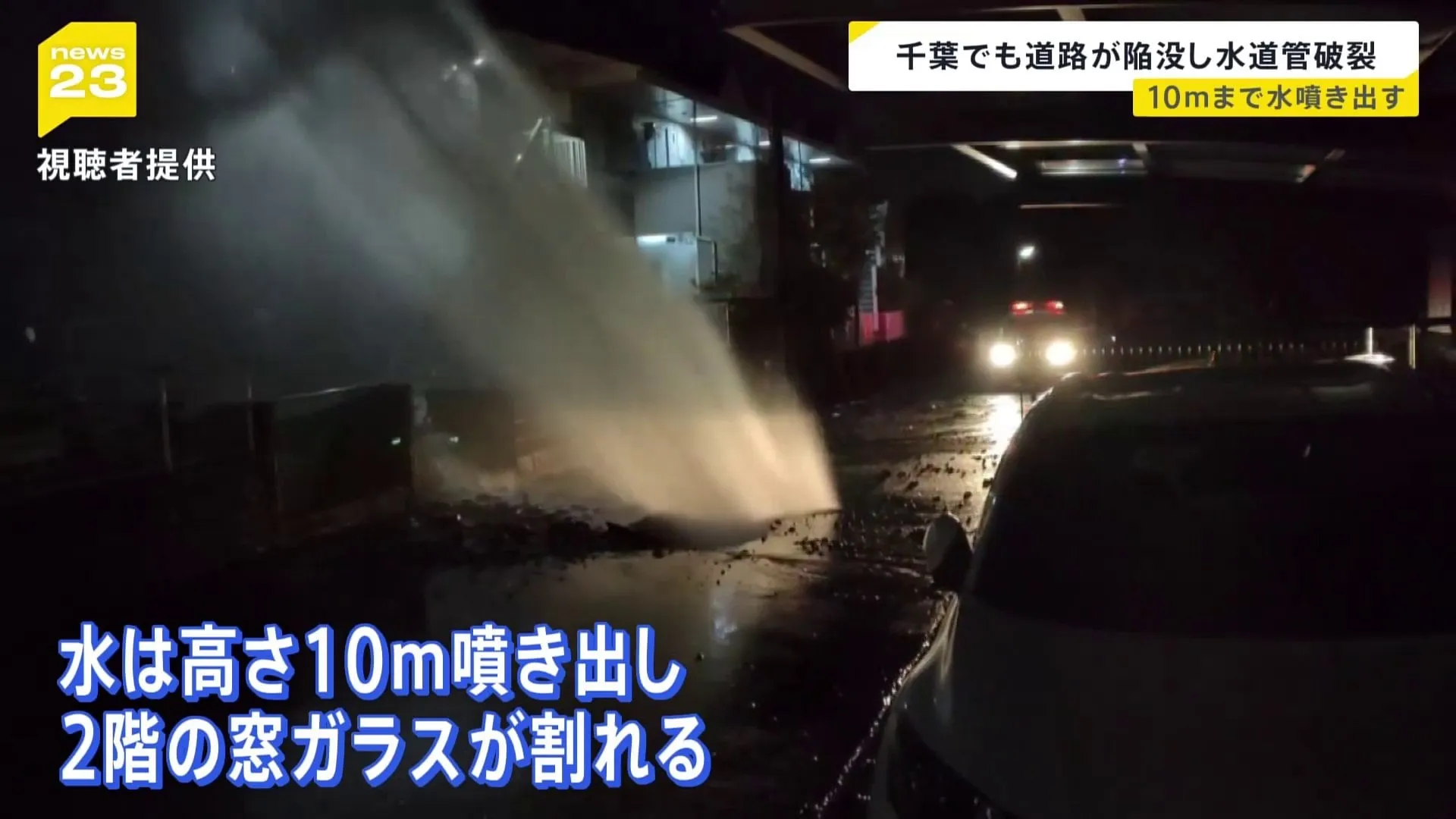 news
23

視聴者提供

千葉でも道路が陥没し水道管破裂
10mまで水噴き出す

水は高さ10m噴き出し
2階の窓ガラスが割れる